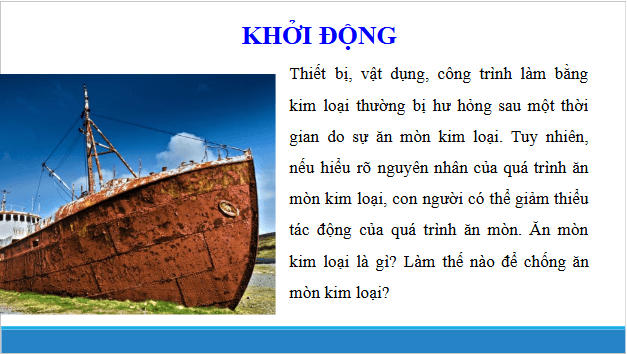 KHỞI ĐỘNG

Thiết bị, vật dụng, công trình làm bằng kim loại thường bị hư hỏng sau một thời gian do sự ăn mòn kim loại. Tuy nhiên, nếu hiểu rõ nguyên nhân của quá trình ăn mòn kim loại, con người có thể giảm thiểu tác động của quá trình ăn mòn. Ăn mòn kim loại là gì? Làm thế nào để chống ăn mòn kim loại?